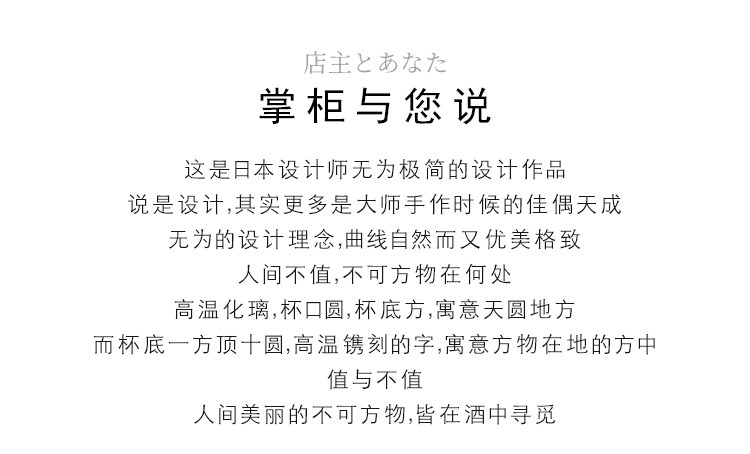 店主とあなた
掌柜与您说

这是日本设计师无为极简的设计作品
说是设计,其实更多是大师手作时候的佳偶天成
无为的设计理念,曲线自然而又优美格致
人间不值,不可方物在何处
高温化璃,杯口圆,杯底方,寓意天圆地方
而杯底一方顶十圆,高温镌刻的字,寓意方物在地的方中
值与不值
人间美丽的不可方物,皆在酒中寻觅